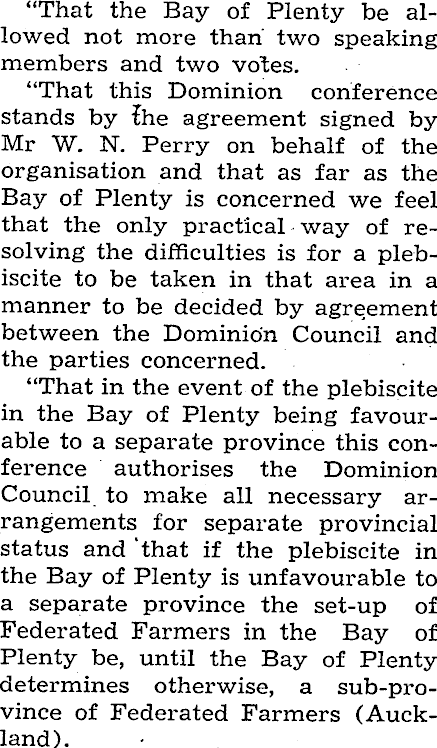 "That the Bay of Plenty be allowed not more than two speaking members and two votes.

"That this Dominion conference stands by the agreement signed by Mr W. N. Perry on behalf of the organisation and that as far as the Bay of Plenty is concerned we feel that the only practical way of resolving the difficulties is for a plebiscite to be taken in that area in a manner to be decided by agreement between the Dominion Council and the parties concerned.

"That in the event of the plebiscite in the Bay of Plenty being favourable to a separate province this conference authorises the Dominion Council to make all necessary arrangements for separate provincial status and that if the plebiscite in the Bay of Plenty is unfavourable to a separate province the set-up of Federated Farmers in the Bay of Plenty be, until the Bay of Plenty determines otherwise, a sub-province of Federated Farmers (Auckland).